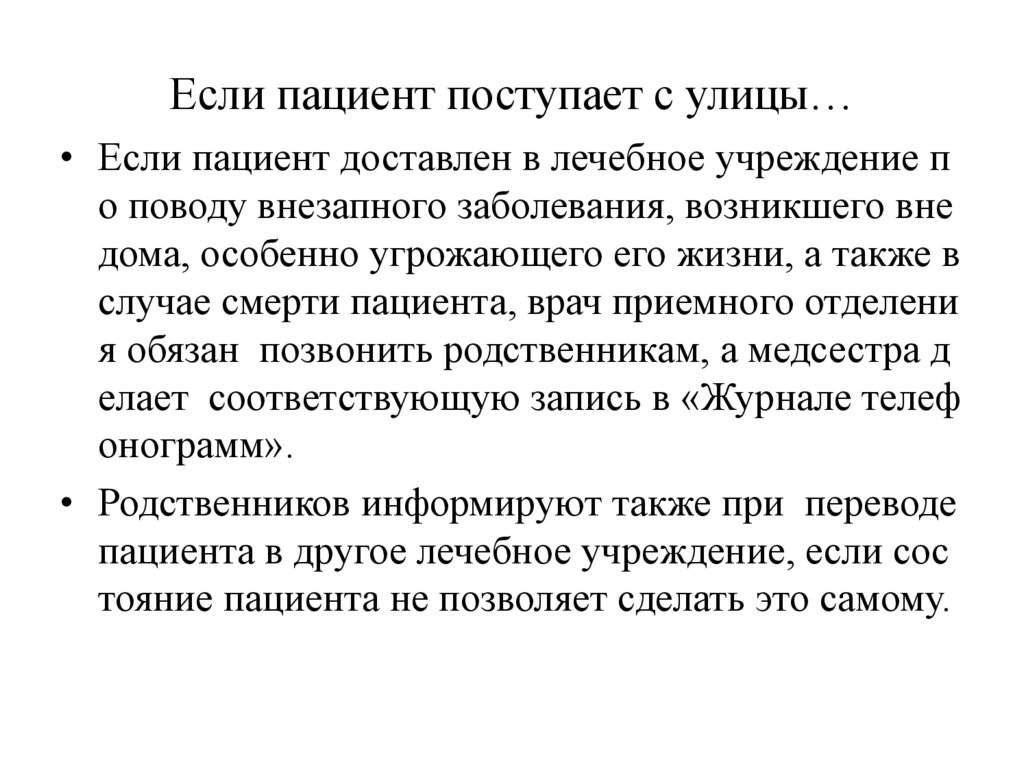 Если пациент поступает с улицы…

• Если пациент доставлен в лечебное учреждение п о поводу внезапного заболевания, возникшего вне дома, особенно угрожающего его жизни, а также в случае смерти пациента, врач приемного отделени я обязан позвонить родственникам, а медсестра д елает соответствующую запись в «Журнале телеф онограмм».

• Родственников информируют также при переводе пациента в другое лечебное учреждение, если сос тояние пациента не позволяет сделать это самому.